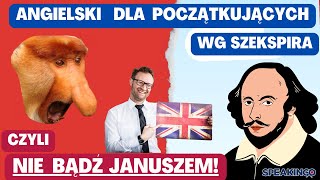 ANGIELSKI DLA POCZĄTKUJĄCYCH

WG SZEKSPIRA

CZYLI

NIE BĄDŹ JANUSZEM!

SPEAKINGO